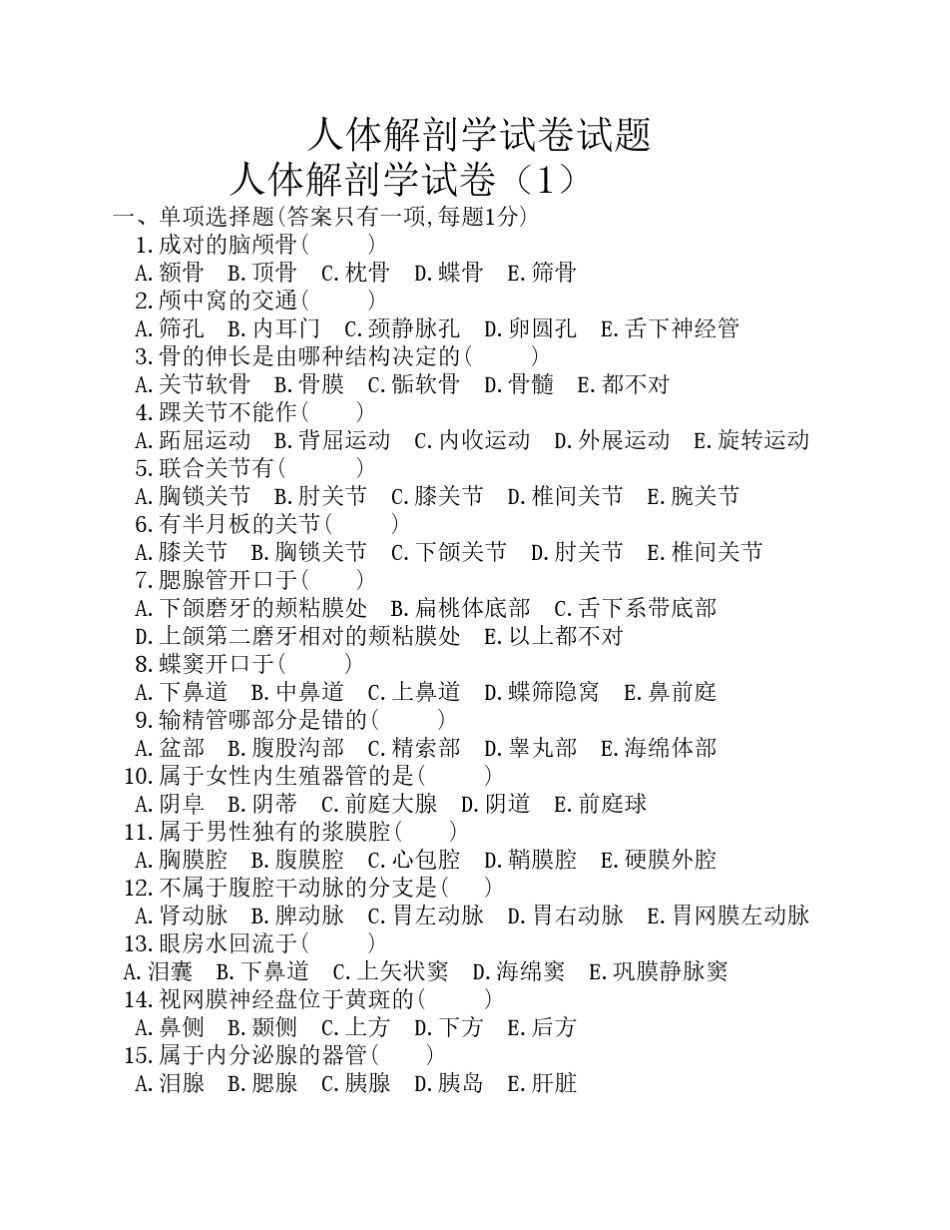 人体解剖学试卷试题

人体解剖学试卷（1）

一、单项选择题(答案只有一项,每题1分)

1.成对的脑颅骨(　　)

A.额骨　B.顶骨　C.枕骨　D.蝶骨　E.筛骨

2.颅中窝的交通(　　)

A.筛孔　B.内耳门　C.颈静脉孔　D.卵圆孔　E.舌下神经管

3.骨的伸长是由哪种结构决定的(　　)

A.关节软骨　B.骨膜　C.骺软骨　D.骨髓　E.都不对

4.踝关节不能作(　　)

A.跖屈运动　B.背屈运动　C.内收运动　D.外展运动　E.旋转运动

5.联合关节有(　　)

A.胸锁关节　B.肘关节　C.膝关节　D.椎间关节　E.腕关节

6.有半月板的关节(　　)

A.膝关节　B.胸锁关节　C.下颌关节　D.肘关节　E.椎间关节

7.腮腺管开口于(　　)

A.下颌磨牙的颊粘膜处　B.扁桃体底部　C.舌下系带底部

D.上颌第二磨牙相对的颊粘膜处　E.以上都不对

8.蝶窦开口于(　　)

A.下鼻道　B.中鼻道　C.上鼻道　D.蝶筛隐窝　E.鼻前庭

9.输精管哪部分是错的(　　)

A.盆部　B.腹股沟部　C.精索部　D.睾丸部　E.海绵体部

10.属于女性内生殖器管的是(　　)

A.阴阜　B.阴蒂　C.前庭大腺　D.阴道　E.前庭球

11.属于男性独有的浆膜腔(　　)

A.胸膜腔　B.腹膜腔　C.心包腔　D.鞘膜腔　E.硬膜外腔

12.不属于腹腔干动脉的分支是(　　)

A.肾动脉　B.脾动脉　C.胃左动脉　D.胃右动脉　E.胃网膜左动脉

13.眼房水回流于(　　)

A.泪囊　B.下鼻道　C.上矢状窦　D.海绵窦　E.巩膜静脉窦

14.视网膜神经盘位于黄斑的(　　)

A.鼻侧　B.颞侧　C.上方　D.下方　E.后方

15.属于内分泌腺的器管(　　)

A.泪腺　B.腮腺　C.胰腺　D.胰岛　E.肝脏